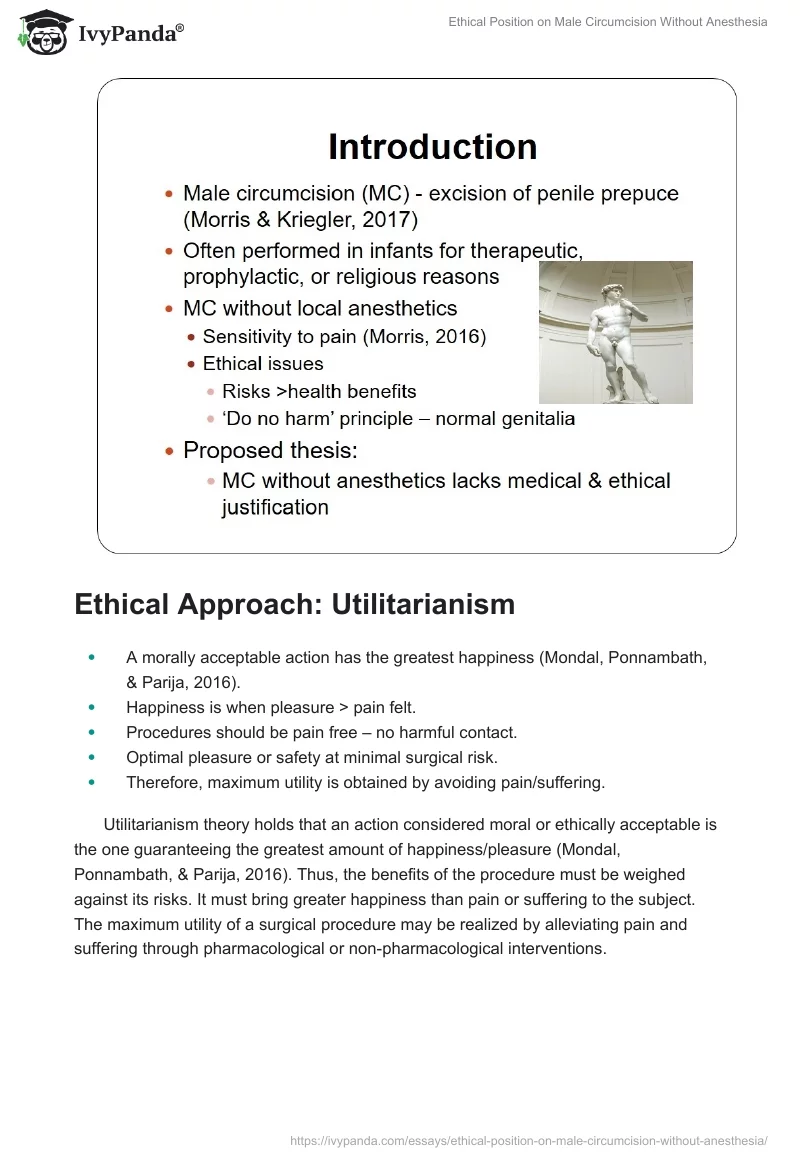 IvyPanda®

Ethical Position on Male Circumcision Without Anesthesia

Introduction

- Male circumcision (MC) - excision of penile prepuce (Morris & Kriegler, 2017)
- Often performed in infants for therapeutic, prophylactic, or religious reasons
- MC without local anesthetics
  - Sensitivity to pain (Morris, 2016)
  - Ethical issues
    - Risks >health benefits
    - 'Do no harm' principle – normal genitalia
- Proposed thesis:
  - MC without anesthetics lacks medical & ethical justification

Ethical Approach: Utilitarianism

- A morally acceptable action has the greatest happiness (Mondal, Ponnambath, & Parija, 2016).
- Happiness is when pleasure > pain felt.
- Procedures should be pain free – no harmful contact.
- Optimal pleasure or safety at minimal surgical risk.
- Therefore, maximum utility is obtained by avoiding pain/suffering.

Utilitarianism theory holds that an action considered moral or ethically acceptable is the one guaranteeing the greatest amount of happiness/pleasure (Mondal, Ponnambath, & Parija, 2016). Thus, the benefits of the procedure must be weighed against its risks. It must bring greater happiness than pain or suffering to the subject. The maximum utility of a surgical procedure may be realized by alleviating pain and suffering through pharmacological or non-pharmacological interventions.

https://ivypanda.com/essays/ethical-position-on-male-circumcision-without-anesthesia/